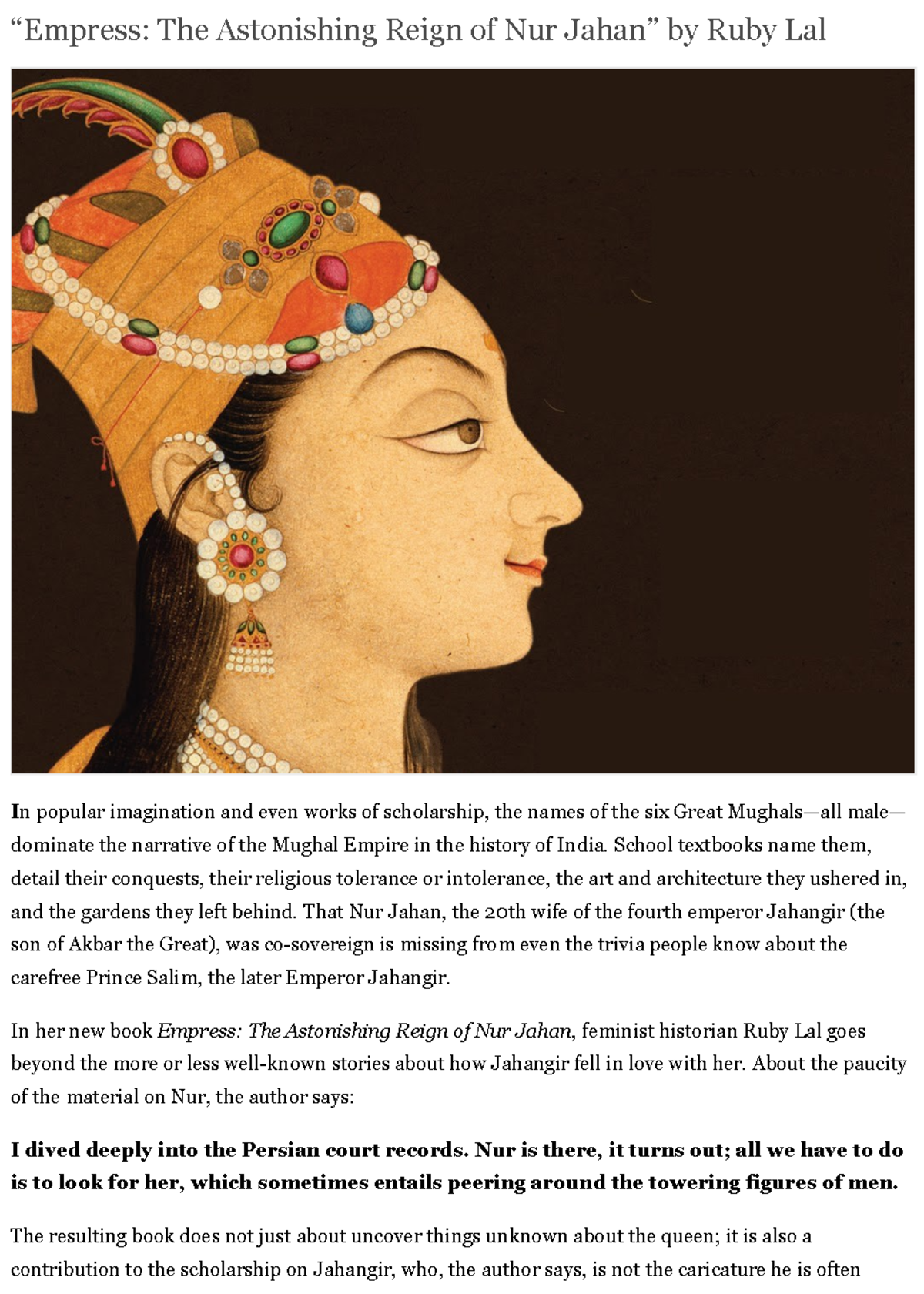 "Empress: The Astonishing Reign of Nur Jahan" by Ruby Lal

In popular imagination and even works of scholarship, the names of the six Great Mughals—all male—dominate the narrative of the Mughal Empire in the history of India. School textbooks name them, detail their conquests, their religious tolerance or intolerance, the art and architecture they ushered in, and the gardens they left behind. That Nur Jahan, the 20th wife of the fourth emperor Jahangir (the son of Akbar the Great), was co-sovereign is missing from even the trivia people know about the carefree Prince Salim, the later Emperor Jahangir.

In her new book Empress: The Astonishing Reign of Nur Jahan, feminist historian Ruby Lal goes beyond the more or less well-known stories about how Jahangir fell in love with her. About the paucity of the material on Nur, the author says:

I dived deeply into the Persian court records. Nur is there, it turns out; all we have to do is to look for her, which sometimes entails peering around the towering figures of men.

The resulting book does not just about uncover things unknown about the queen; it is also a contribution to the scholarship on Jahangir, who, the author says, is not the caricature he is often